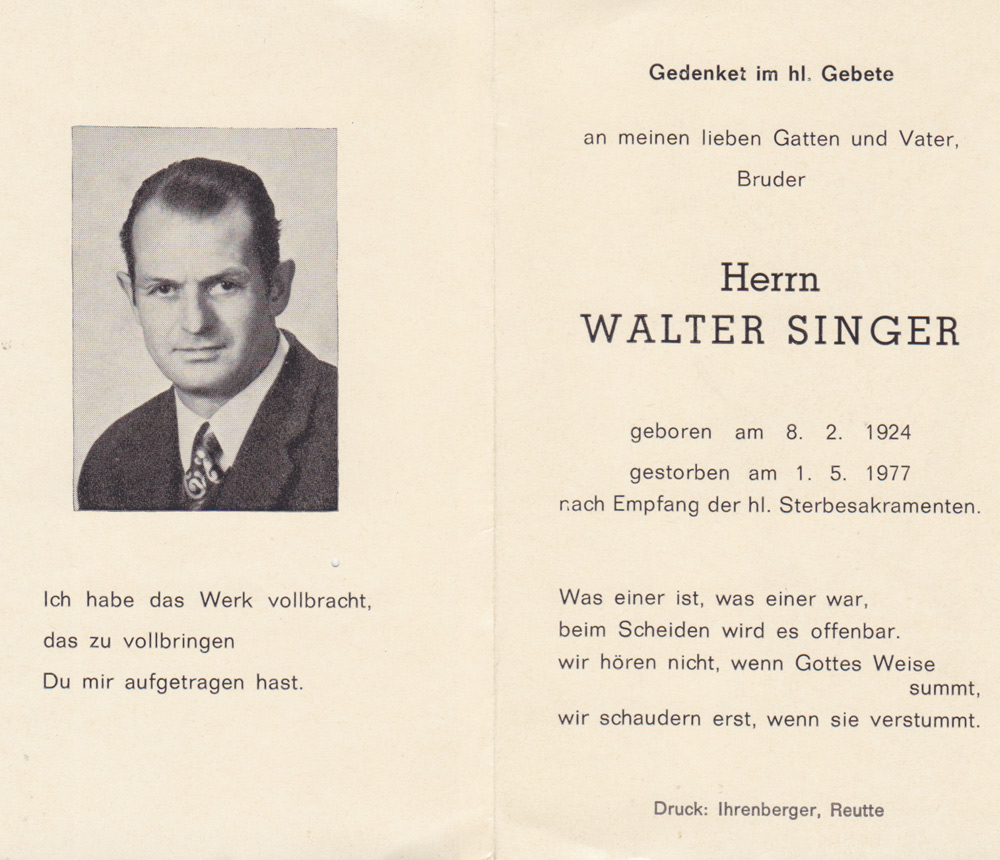 Ich habe das Werk vollbracht,
das zu vollbringen
Du mir aufgetragen hast.

Gedenket im hl. Gebete

an meinen lieben Gatten und Vater,
Bruder

Herrn
WALTER SINGER

geboren am 8. 2. 1924
gestorben am 1. 5. 1977
nach Empfang der hl. Sterbesakramenten.

Was einer ist, was einer war,
beim Scheiden wird es offenbar.
wir hören nicht, wenn Gottes Weise summt,
wir schaudern erst, wenn sie verstummt.

Druck: Ihrenberger, Reutte